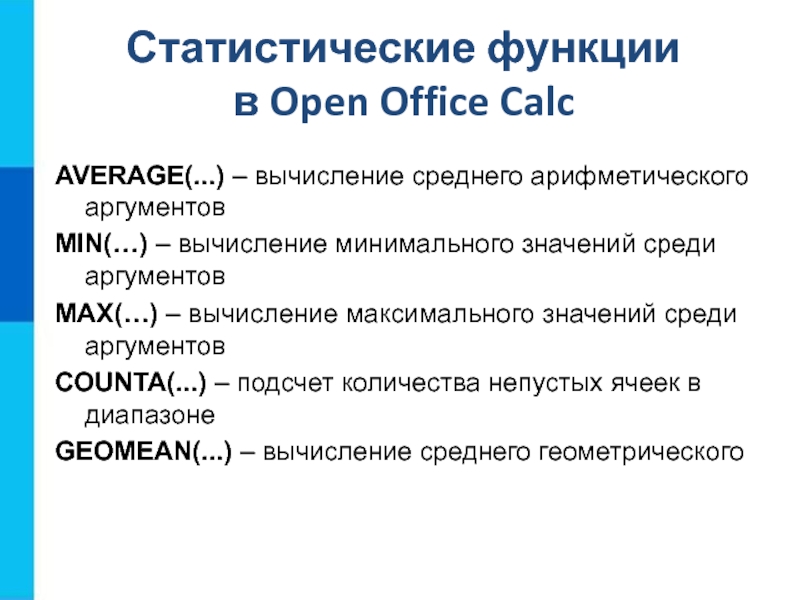 Статистические функции
в Open Office Calc

AVERAGE(...) – вычисление среднего арифметического аргументов

MIN(…) – вычисление минимального значений среди аргументов

MAX(…) – вычисление максимального значений среди аргументов

COUNTA(...) – подсчет количества непустых ячеек в диапазоне

GEOMEAN(...) – вычисление среднего геометрического